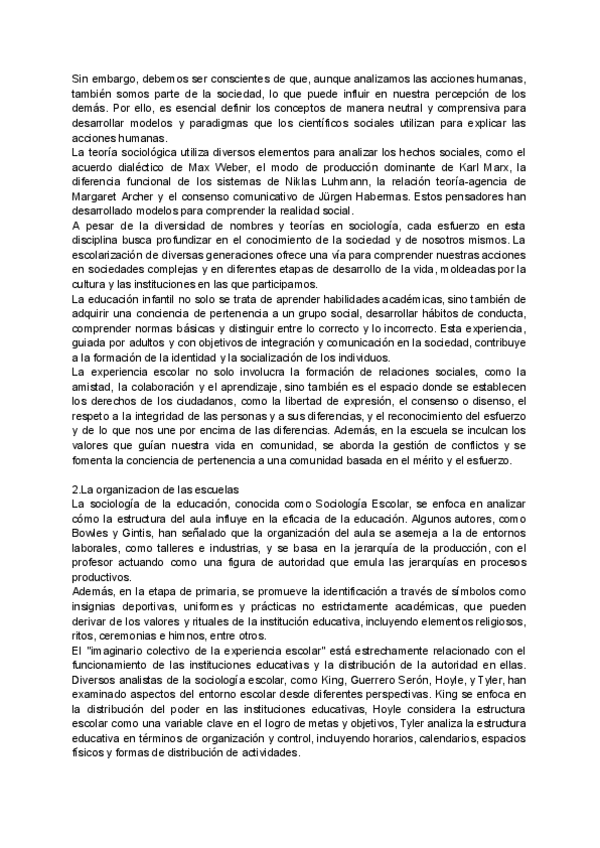 Sin embargo, debemos ser conscientes de que, aunque analizamos las acciones humanas, también somos parte de la sociedad, lo que puede influir en nuestra percepción de los demás. Por ello, es esencial definir los conceptos de manera neutral y comprensiva para desarrollar modelos y paradigmas que los científicos sociales utilizan para explicar las acciones humanas.
La teoría sociológica utiliza diversos elementos para analizar los hechos sociales, como el acuerdo dialéctico de Max Weber, el modo de producción dominante de Karl Marx, la diferencia funcional de los sistemas de Niklas Luhmann, la relación teoría-agencia de Margaret Archer y el consenso comunicativo de Jürgen Habermas. Estos pensadores han desarrollado modelos para comprender la realidad social.
A pesar de la diversidad de nombres y teorías en sociología, cada esfuerzo en esta disciplina busca profundizar en el conocimiento de la sociedad y de nosotros mismos. La escolarización de diversas generaciones ofrece una vía para comprender nuestras acciones en sociedades complejas y en diferentes etapas de desarrollo de la vida, moldeadas por la cultura y las instituciones en las que participamos.
La educación infantil no solo se trata de aprender habilidades académicas, sino también de adquirir una conciencia de pertenencia a un grupo social, desarrollar hábitos de conducta, comprender normas básicas y distinguir entre lo correcto y lo incorrecto. Esta experiencia, guiada por adultos y con objetivos de integración y comunicación en la sociedad, contribuye a la formación de la identidad y la socialización de los individuos.
La experiencia escolar no solo involucra la formación de relaciones sociales, como la amistad, la colaboración y el aprendizaje, sino también es el espacio donde se establecen los derechos de los ciudadanos, como la libertad de expresión, el consenso o disenso, el respeto a la integridad de las personas y a sus diferencias, y el reconocimiento del esfuerzo y de lo que nos une por encima de las diferencias. Además, en la escuela se inculcan los valores que guían nuestra vida en comunidad, se aborda la gestión de conflictos y se fomenta la conciencia de pertenencia a una comunidad basada en el mérito y el esfuerzo.

2.La organizacion de las escuelas
La sociología de la educación, conocida como Sociología Escolar, se enfoca en analizar cómo la estructura del aula influye en la eficacia de la educación. Algunos autores, como Bowles y Gintis, han señalado que la organización del aula se asemeja a la de entornos laborales, como talleres e industrias, y se basa en la jerarquía de la producción, con el profesor actuando como una figura de autoridad que emula las jerarquías en procesos productivos.
Además, en la etapa de primaria, se promueve la identificación a través de símbolos como insignias deportivas, uniformes y prácticas no estrictamente académicas, que pueden derivar de los valores y rituales de la institución educativa, incluyendo elementos religiosos, ritos, ceremonias e himnos, entre otros.
El "imaginario colectivo de la experiencia escolar" está estrechamente relacionado con el funcionamiento de las instituciones educativas y la distribución de la autoridad en ellas. Diversos analistas de la sociología escolar, como King, Guerrero Serón, Hoyle, y Tyler, han examinado aspectos del entorno escolar desde diferentes perspectivas. King se enfoca en la distribución del poder en las instituciones educativas, Hoyle considera la estructura escolar como una variable clave en el logro de metas y objetivos, Tyler analiza la estructura educativa en términos de organización y control, incluyendo horarios, calendarios, espacios físicos y formas de distribución de actividades.